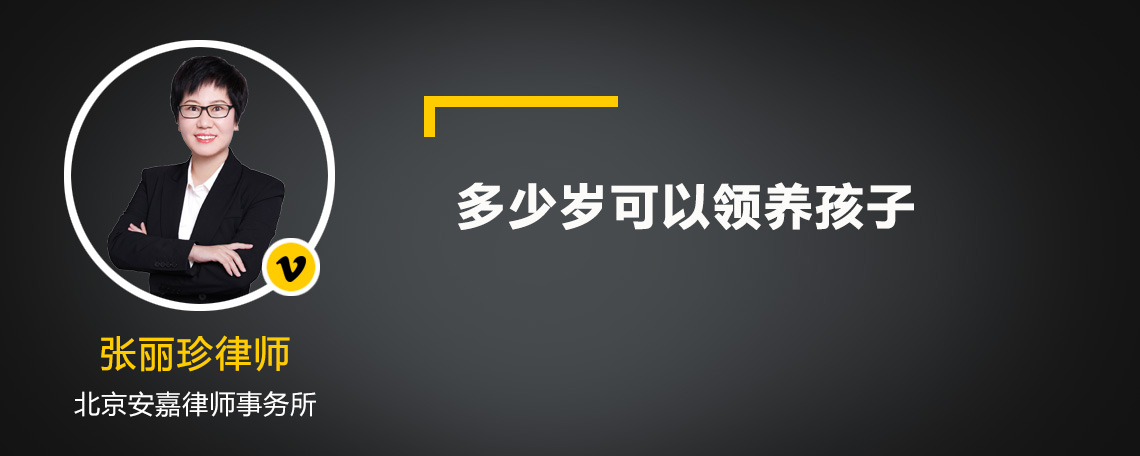 v

张丽珍律师

北京安嘉律师事务所

多少岁可以领养孩子